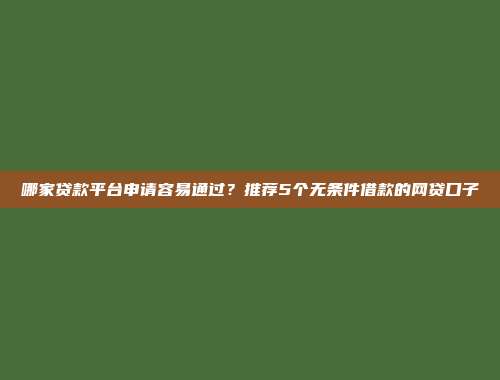 哪家贷款平台申请容易通过？推荐5个无条件借款的网贷口子